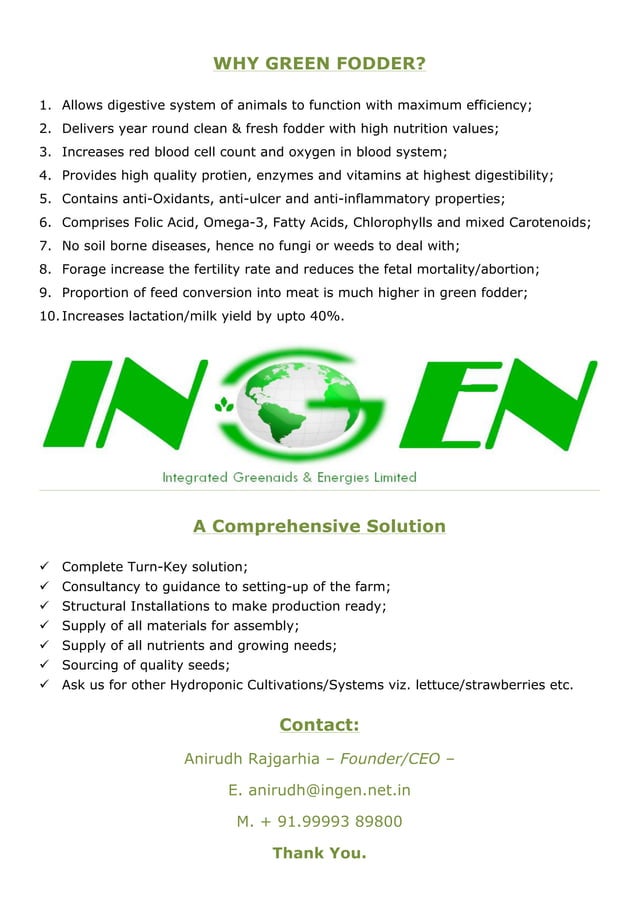 WHY GREEN FODDER?

1. Allows digestive system of animals to function with maximum efficiency;
2. Delivers year round clean & fresh fodder with high nutrition values;
3. Increases red blood cell count and oxygen in blood system;
4. Provides high quality protien, enzymes and vitamins at highest digestibility;
5. Contains anti-Oxidants, anti-ulcer and anti-inflammatory properties;
6. Comprises Folic Acid, Omega-3, Fatty Acids, Chlorophylls and mixed Carotenoids;
7. No soil borne diseases, hence no fungi or weeds to deal with;
8. Forage increase the fertility rate and reduces the fetal mortality/abortion;
9. Proportion of feed conversion into meat is much higher in green fodder;
10. Increases lactation/milk yield by upto 40%.

INGEN

Integrated Greenaids & Energies Limited

A Comprehensive Solution

✓ Complete Turn-Key solution;
✓ Consultancy to guidance to setting-up of the farm;
✓ Structural Installations to make production ready;
✓ Supply of all materials for assembly;
✓ Supply of all nutrients and growing needs;
✓ Sourcing of quality seeds;
✓ Ask us for other Hydroponic Cultivations/Systems viz. lettuce/strawberries etc.

Contact:

Anirudh Rajgarhia – Founder/CEO –

E. anirudh@ingen.net.in

M. + 91.99993 89800

Thank You.